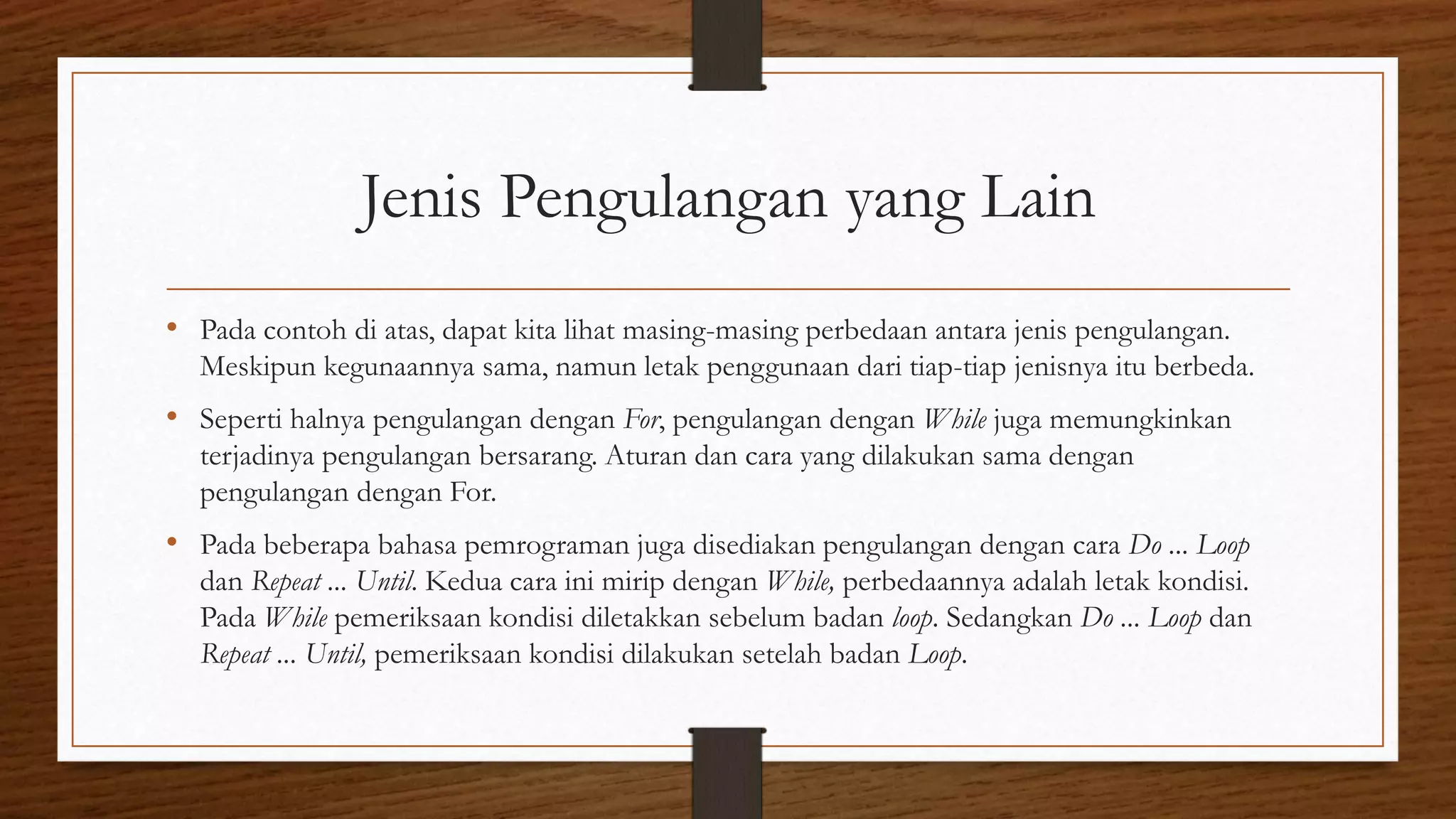 Jenis Pengulangan yang Lain

• Pada contoh di atas, dapat kita lihat masing-masing perbedaan antara jenis pengulangan. Meskipun kegunaannya sama, namun letak penggunaan dari tiap-tiap jenisnya itu berbeda.

• Seperti halnya pengulangan dengan For, pengulangan dengan While juga memungkinkan terjadinya pengulangan bersarang. Aturan dan cara yang dilakukan sama dengan pengulangan dengan For.

• Pada beberapa bahasa pemrograman juga disediakan pengulangan dengan cara Do ... Loop dan Repeat ... Until. Kedua cara ini mirip dengan While, perbedaannya adalah letak kondisi. Pada While pemeriksaan kondisi diletakkan sebelum badan loop. Sedangkan Do ... Loop dan Repeat ... Until, pemeriksaan kondisi dilakukan setelah badan Loop.